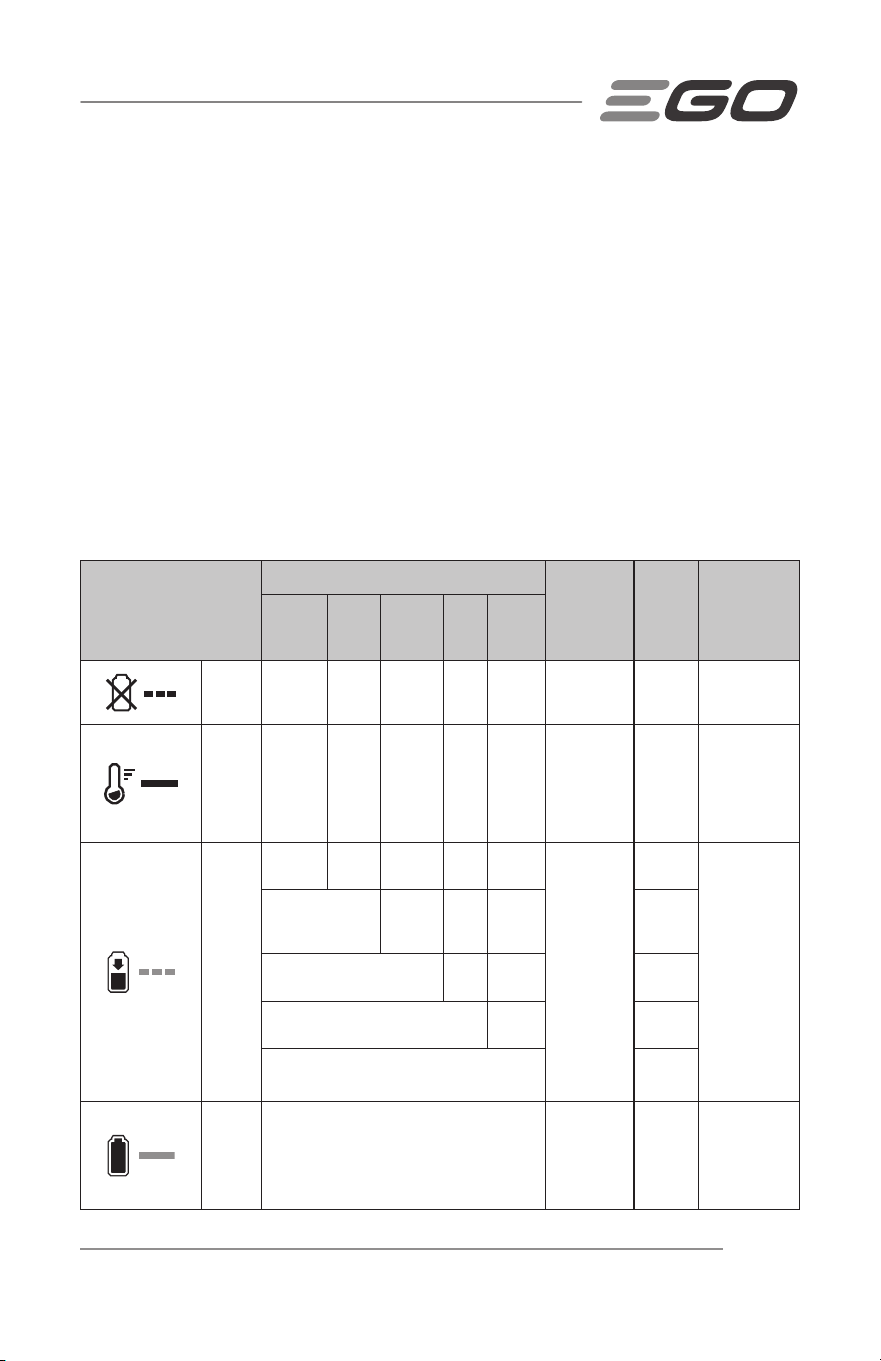 EGO